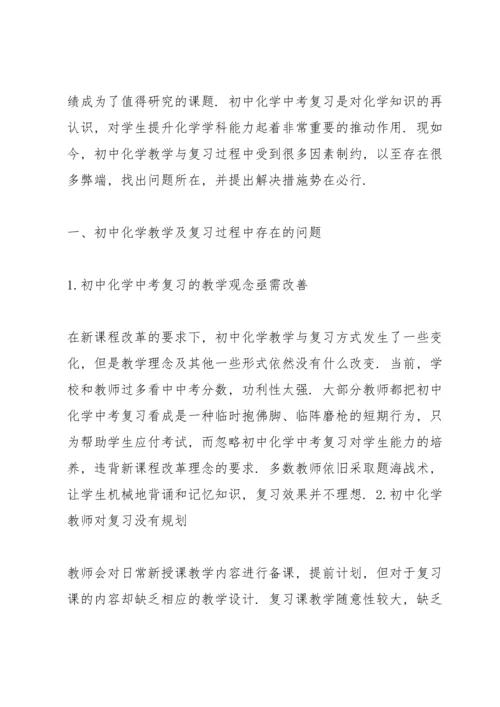 绩成为了值得研究的课题．初中化学中考复习是对化学知识的再认识，对学生提升化学学科能力起着非常重要的推动作用．现如今，初中化学教学与复习过程中受到很多因素制约，以至存在很多弊端，找出问题所在，并提出解决措施势在必行．

一、初中化学教学及复习过程中存在的问题

1.初中化学中考复习的教学观念亟需改善

在新课程改革的要求下，初中化学教学与复习方式发生了一些变化，但是教学理念及其他一些形式依然没有什么改变．当前，学校和教师过多看中中考分数，功利性太强．大部分教师都把初中化学中考复习看成是一种临时抱佛脚、临阵磨枪的短期行为，只为帮助学生应付考试，而忽略初中化学中考复习对学生能力的培养，违背新课程改革理念的要求．多数教师依旧采取题海战术，让学生机械地背诵和记忆知识，复习效果并不理想．2.初中化学教师对复习没有规划

教师会对日常新授课教学内容进行备课，提前计划，但对于复习课的内容却缺乏相应的教学设计．复习课教学随意性较大，缺乏